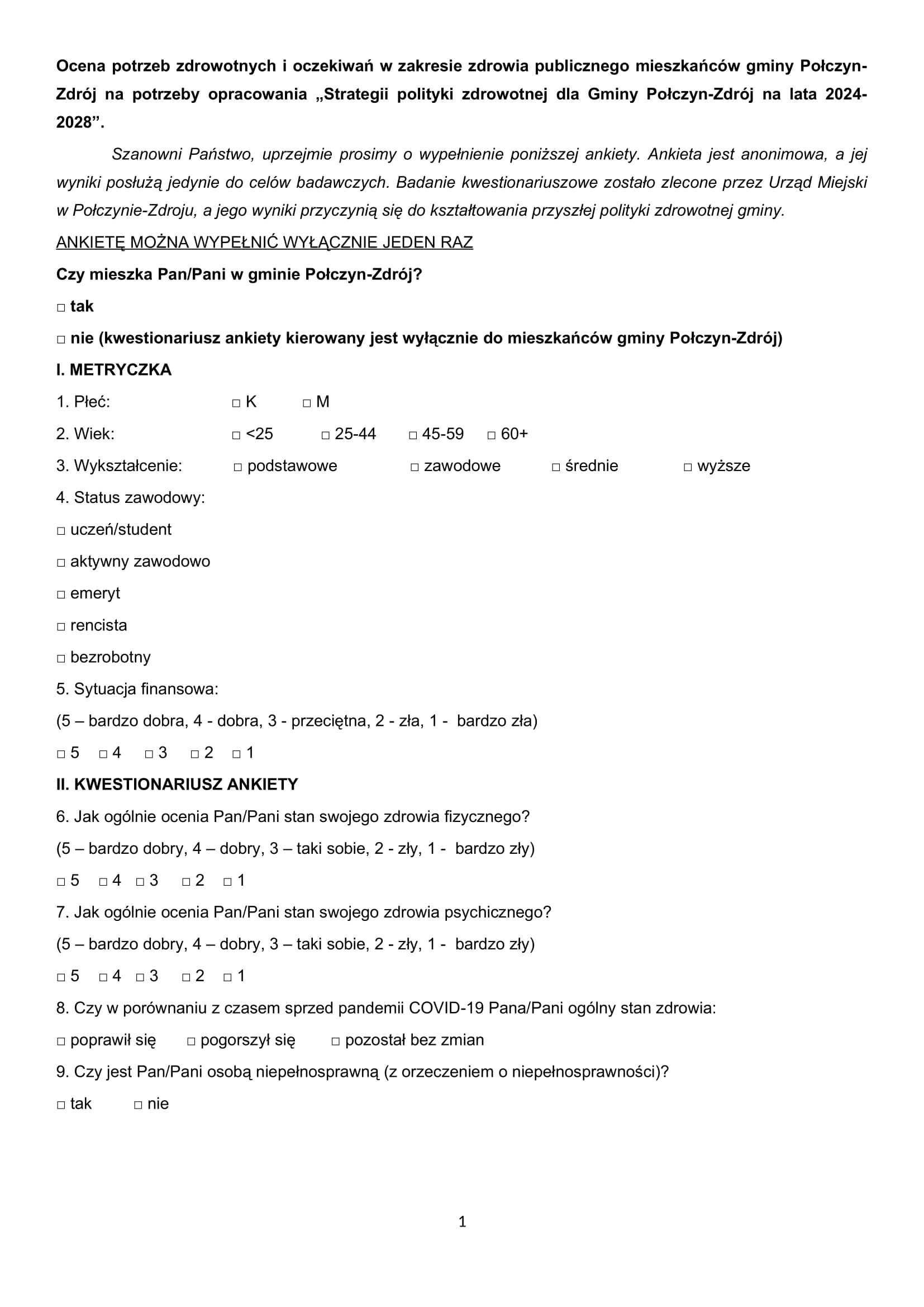 Ocena potrzeb zdrowotnych i oczekiwań w zakresie zdrowia publicznego mieszkańców gminy Połczyn-Zdrój na potrzeby opracowania „Strategii polityki zdrowotnej dla Gminy Połczyn-Zdrój na lata 2024-2028”.

Szanowni Państwo, uprzejmie prosimy o wypełnienie poniższej ankiety. Ankieta jest anonimowa, a jej wyniki posłużą jedynie do celów badawczych. Badanie kwestionariuszowe zostało zlecone przez Urząd Miejski w Połczynie-Zdroju, a jego wyniki przyczynią się do kształtowania przyszłej polityki zdrowotnej gminy.

ANKIETĘ MOŻNA WYPEŁNIĆ WYŁĄCZNIE JEDEN RAZ

Czy mieszka Pan/Pani w gminie Połczyn-Zdrój?

□ tak

□ nie (kwestionariusz ankiety kierowany jest wyłącznie do mieszkańców gminy Połczyn-Zdrój)

I. METRYCZKA

1. Płeć: □ K □ M

2. Wiek: □ <25 □ 25-44 □ 45-59 □ 60+

3. Wykształcenie: □ podstawowe □ zawodowe □ średnie □ wyższe

4. Status zawodowy:

□ uczeń/student

□ aktywny zawodowo

□ emeryt

□ rencista

□ bezrobotny

5. Sytuacja finansowa:

(5 – bardzo dobra, 4 - dobra, 3 - przeciętna, 2 - zła, 1 - bardzo zła)

□ 5 □ 4 □ 3 □ 2 □ 1

II. KWESTIONARIUSZ ANKIETY

6. Jak ogólnie ocenia Pan/Pani stan swojego zdrowia fizycznego?

(5 – bardzo dobry, 4 – dobry, 3 – taki sobie, 2 - zły, 1 - bardzo zły)

□ 5 □ 4 □ 3 □ 2 □ 1

7. Jak ogólnie ocenia Pan/Pani stan swojego zdrowia psychicznego?

(5 – bardzo dobry, 4 – dobry, 3 – taki sobie, 2 - zły, 1 - bardzo zły)

□ 5 □ 4 □ 3 □ 2 □ 1

8. Czy w porównaniu z czasem sprzed pandemii COVID-19 Pana/Pani ogólny stan zdrowia:

□ poprawił się □ pogorszył się □ pozostał bez zmian

9. Czy jest Pan/Pani osobą niepełnosprawną (z orzeczeniem o niepełnosprawności)?

□ tak □ nie

1